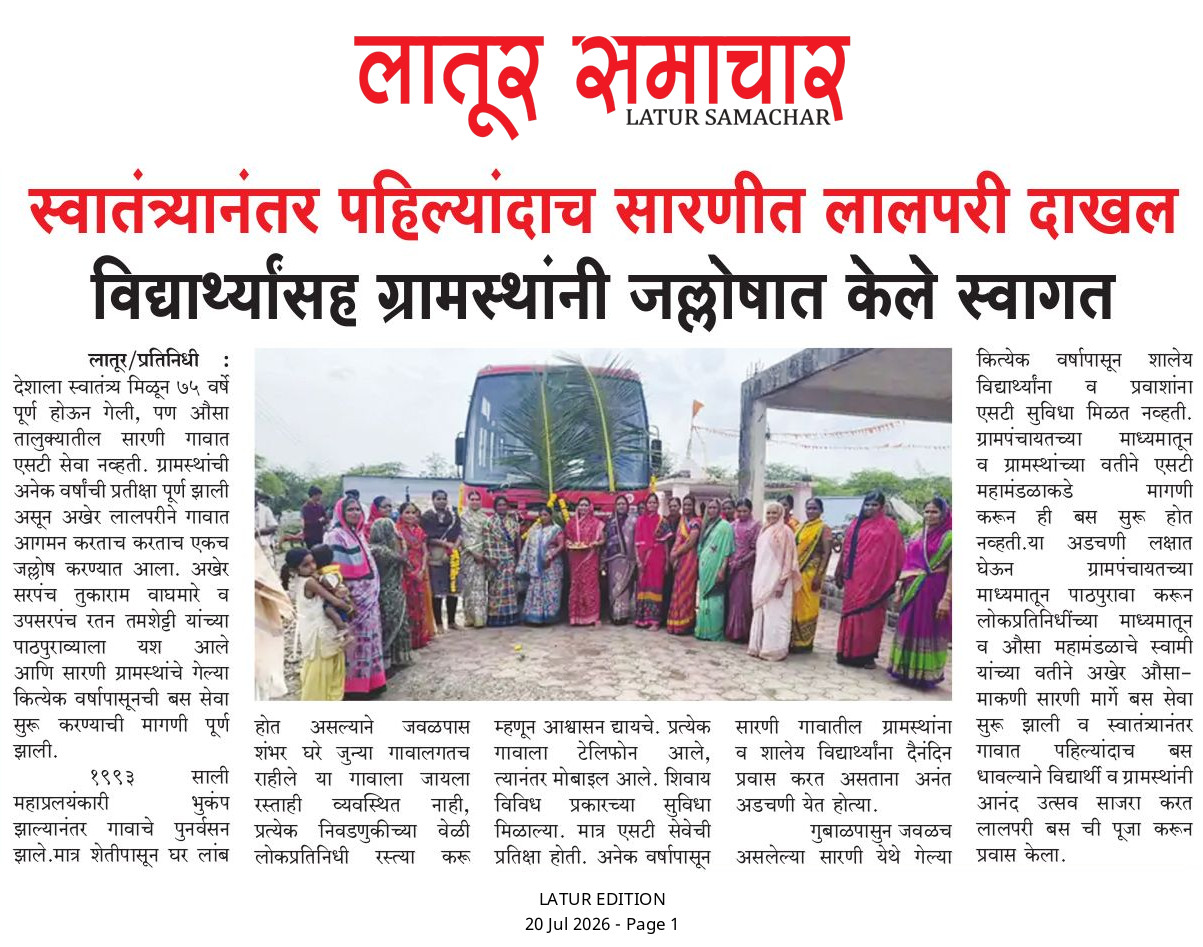 लातूर समाचार
LATUR SAMACHAR

स्वातंत्र्यानंतर पहिल्यांदाच सारणीत लालपरी दाखल
विद्यार्थ्यांसह ग्रामस्थांनी जल्लोषात केले स्वागत

लातूर/प्रतिनिधी : देशाला स्वातंत्र्य मिळून ७५ वर्षे पूर्ण होऊन गेली, पण औसा तालुक्यातील सारणी गावात एसटी सेवा नव्हती. ग्रामस्थांची अनेक वर्षांची प्रतीक्षा पूर्ण झाली असून अखेर लालपरीने गावात आगमन करताच करताच एकच जल्लोष करण्यात आला. अखेर सरपंच तुकाराम वाघमारे व उपसरपंच रतन तमशेट्टी यांच्या पाठपुराव्याला यश आले आणि सारणी ग्रामस्थांचे गेल्या कित्येक वर्षापासूनची बस सेवा सुरू करण्याची मागणी पूर्ण झाली.

१९९३ साली महाप्रलयंकारी भुकंप झाल्यानंतर गावाचे पुनर्वसन झाले.मात्र शेतीपासून घर लांब होत असल्याने जवळपास शंभर घरे जुन्या गावालगतच राहीले या गावाला जायला रस्ताही व्यवस्थित नाही, प्रत्येक निवडणुकीच्या वेळी लोकप्रतिनिधी रस्त्या करू म्हणून आश्वासन द्यायचे. प्रत्येक गावाला टेलिफोन आले, त्यानंतर मोबाइल आले. शिवाय विविध प्रकारच्या सुविधा मिळाल्या. मात्र एसटी सेवेची प्रतिक्षा होती. अनेक वर्षापासून सारणी गावातील ग्रामस्थांना व शालेय विद्यार्थ्यांना दैनंदिन प्रवास करत असताना अनंत अडचणी येत होत्या.

गुबाळपासुन जवळच असलेल्या सारणी येथे गेल्या कित्येक वर्षापासून शालेय विद्यार्थ्यांना व प्रवाशांना एसटी सुविधा मिळत नव्हती. ग्रामपंचायतच्या माध्यमातून व ग्रामस्थांच्या वतीने एसटी महामंडळाकडे मागणी करून ही बस सुरू होत नव्हती.या अडचणी लक्षात घेऊन ग्रामपंचायतच्या माध्यमातून पाठपुरावा करून लोकप्रतिनिधींच्या माध्यमातून व औसा महामंडळाचे स्वामी यांच्या वतीने अखेर औसा–माकणी सारणी मार्गे बस सेवा सुरू झाली व स्वातंत्र्यानंतर गावात पहिल्यांदाच बस धावल्याने विद्यार्थी व ग्रामस्थांनी आनंद उत्सव साजरा करत लालपरी बस ची पूजा करून प्रवास केला.

LATUR EDITION
20 Jul 2026 - Page 1